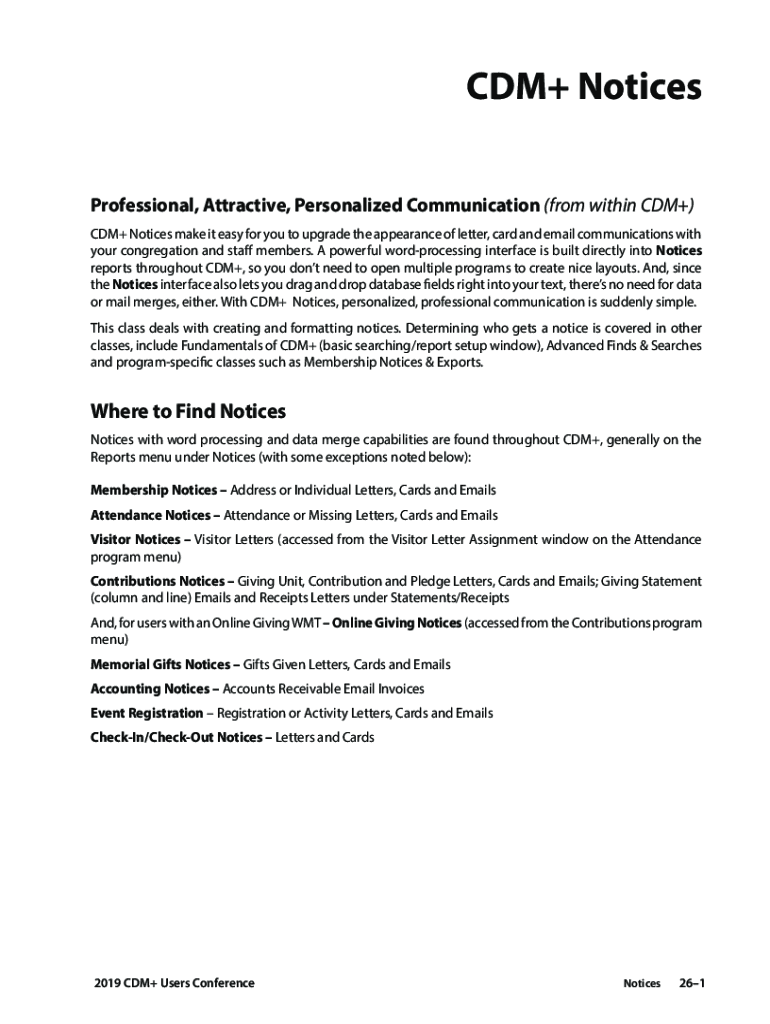 CDM+ Notices

Professional, Attractive, Personalized Communication (from within CDM+)

CDM+ Notices make it easy for you to upgrade the appearance of letter, card and email communications with your congregation and staff members. A powerful word-processing interface is built directly into Notices reports throughout CDM+, so you don't need to open multiple programs to create nice layouts. And, since the Notices interface also lets you drag and drop database fields right into your text, there's no need for data or mail merges, either. With CDM+ Notices, personalized, professional communication is suddenly simple.

This class deals with creating and formatting notices. Determining who gets a notice is covered in other classes, include Fundamentals of CDM+ (basic searching/report setup window), Advanced Finds & Searches and program-specific classes such as Membership Notices & Exports.

Where to Find Notices

Notices with word processing and data merge capabilities are found throughout CDM+, generally on the Reports menu under Notices (with some exceptions noted below):

Membership Notices – Address or Individual Letters, Cards and Emails

Attendance Notices – Attendance or Missing Letters, Cards and Emails

Visitor Notices – Visitor Letters (accessed from the Visitor Letter Assignment window on the Attendance program menu)

Contributions Notices – Giving Unit, Contribution and Pledge Letters, Cards and Emails; Giving Statement (column and line) Emails and Receipts Letters under Statements/Receipts

And, for users with an Online Giving WMT – Online Giving Notices (accessed from the Contributions program menu)

Memorial Gifts Notices – Gifts Given Letters, Cards and Emails

Accounting Notices – Accounts Receivable Email Invoices

Event Registration – Registration or Activity Letters, Cards and Emails

Check-In/Check-Out Notices – Letters and Cards

2019 CDM+ Users Conference

Notices 26–1